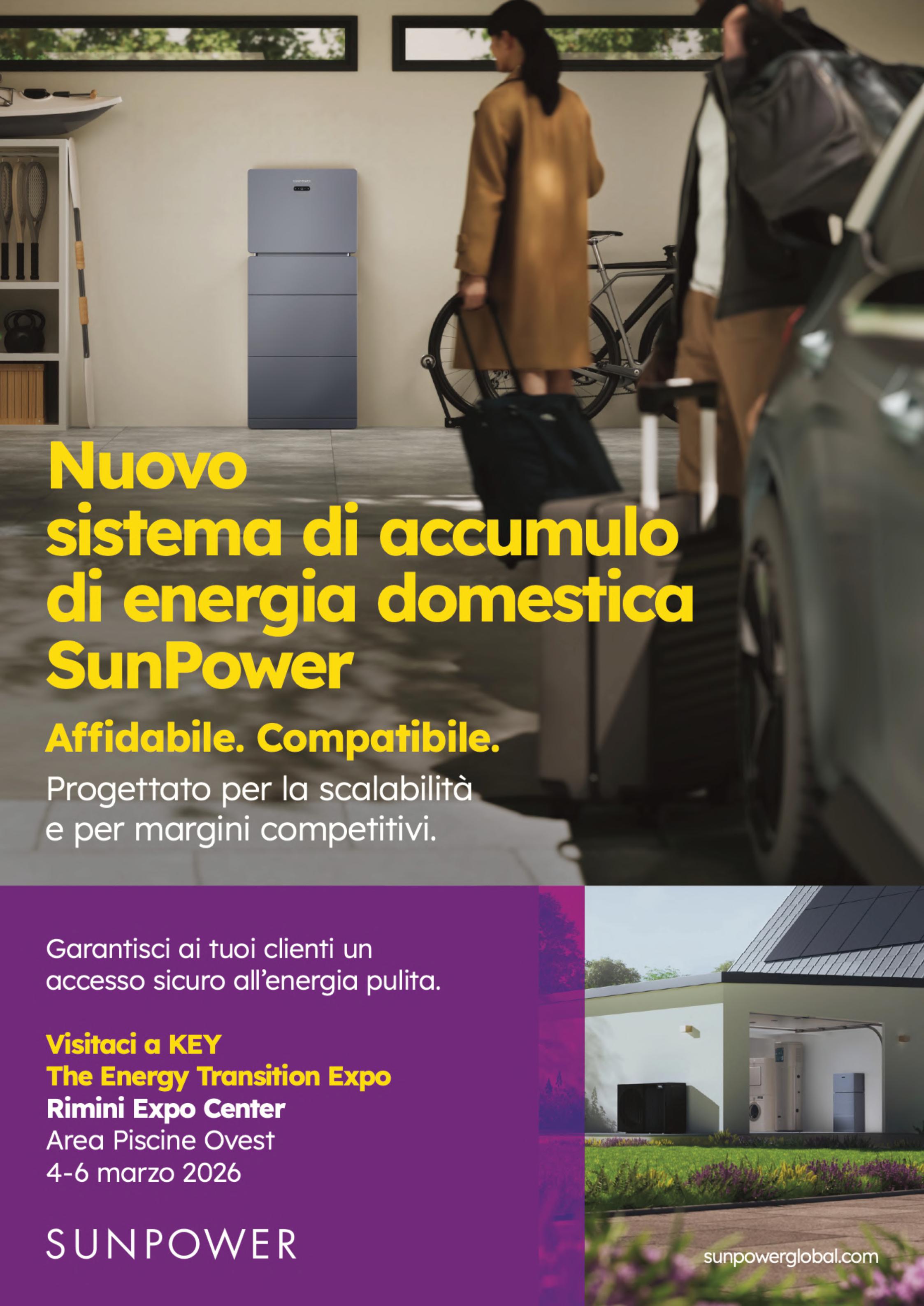 Nuovo sistema di accumulo di energia domestica SunPower

Affidabile. Compatibile.

Progettato per la scalabilità e per margini competitivi.

Garantisci ai tuoi clienti un accesso sicuro all'energia pulita.

Visitaci a KEY
The Energy Transition Expo
Rimini Expo Center
Area Piscine Ovest
4-6 marzo 2026

SUNPOWER

sunpowerglobal.com